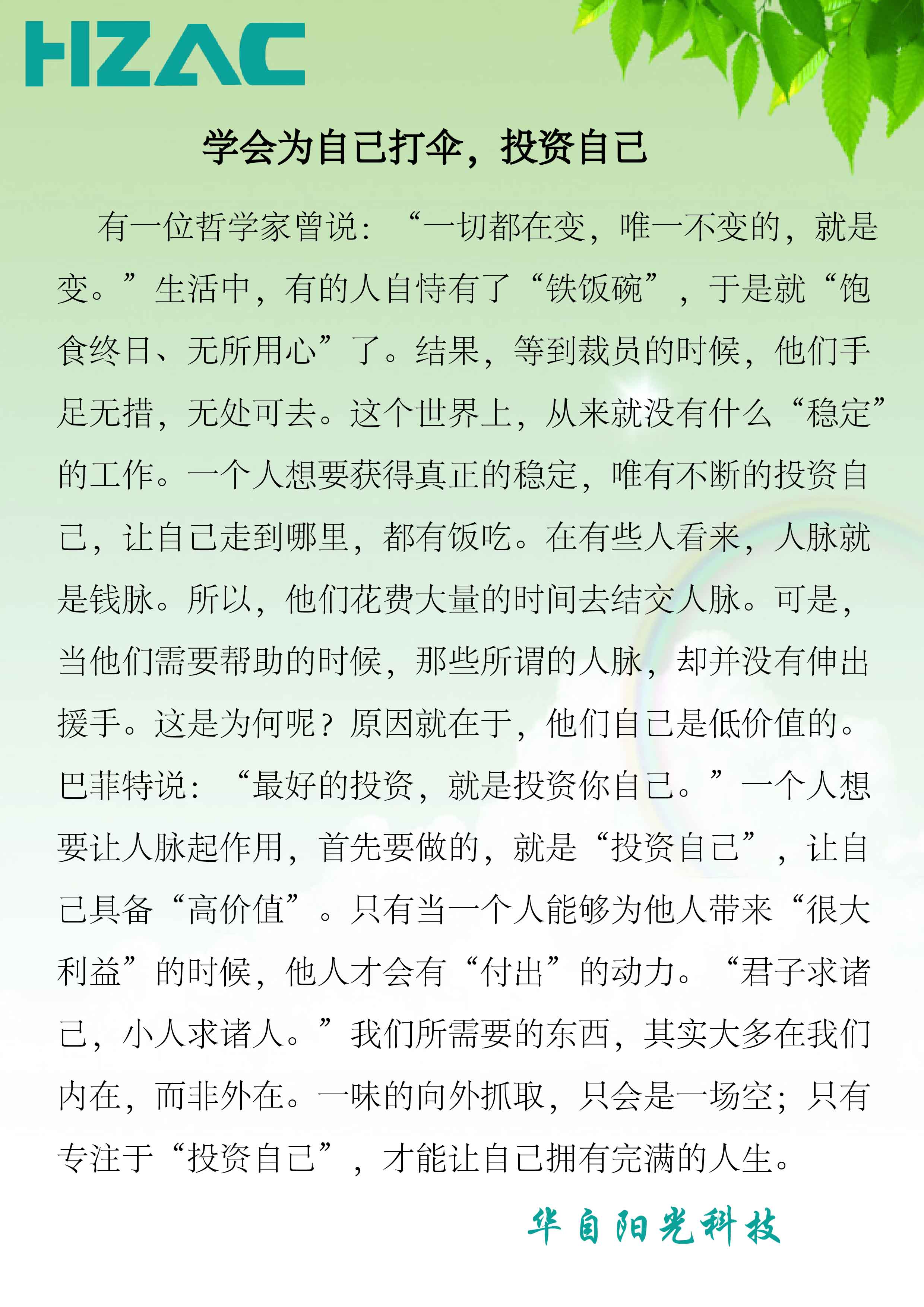 HZAC

学会为自己打伞，投资自己

有一位哲学家曾说：“一切都在变，唯一不变的，就是变。”生活中，有的人自恃有了“铁饭碗”，于是就“饱食终日、无所用心”了。结果，等到裁员的时候，他们手足无措，无处可去。这个世界上，从来就没有什么“稳定”的工作。一个人想要获得真正的稳定，唯有不断的投资自己，让自己走到哪里，都有饭吃。在有些人看来，人脉就是钱脉。所以，他们花费大量的时间去结交人脉。可是，当他们需要帮助的时候，那些所谓的人脉，却并没有伸出援手。这是为何呢？原因就在于，他们自己是低价值的。巴菲特说：“最好的投资，就是投资你自己。”一个人想要让人脉起作用，首先要做的，就是“投资自己”，让自己具备“高价值”。只有当一个人能够为他人带来“很大利益”的时候，他人才会有“付出”的动力。“君子求诸己，小人求诸人。”我们所需要的东西，其实大多在我们内在，而非外在。一味的向外抓取，只会是一场空；只有专注于“投资自己”，才能让自己拥有完满的人生。

华自阳光科技